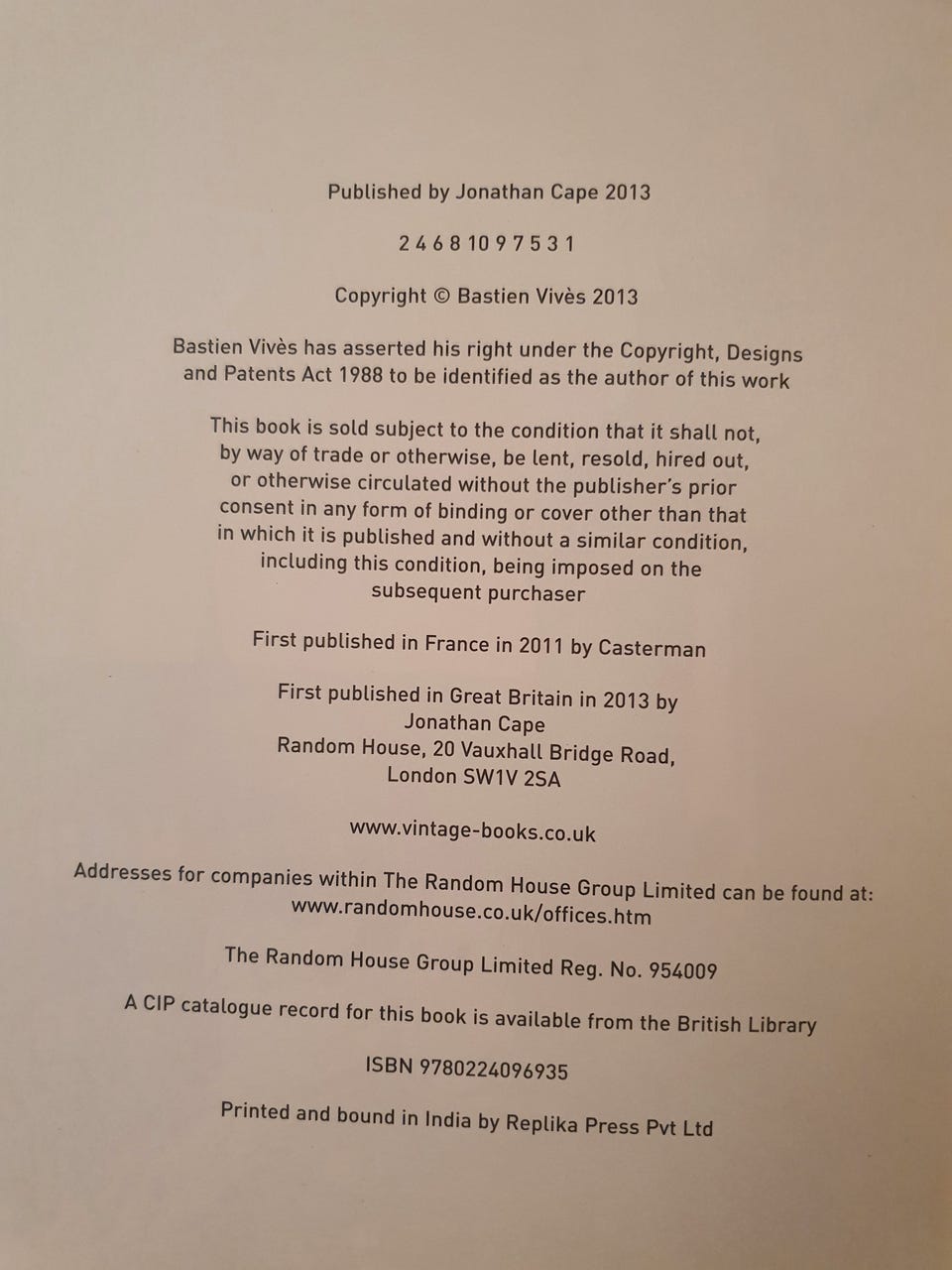 Published by Jonathan Cape 2013

2 4 6 8 10 9 7 5 3 1

Copyright © Bastien Vivès 2013

Bastien Vivès has asserted his right under the Copyright, Designs and Patents Act 1988 to be identified as the author of this work

This book is sold subject to the condition that it shall not, by way of trade or otherwise, be lent, resold, hired out, or otherwise circulated without the publisher's prior consent in any form of binding or cover other than that in which it is published and without a similar condition, including this condition, being imposed on the subsequent purchaser

First published in France in 2011 by Casterman

First published in Great Britain in 2013 by
Jonathan Cape
Random House, 20 Vauxhall Bridge Road,
London SW1V 2SA

www.vintage-books.co.uk

Addresses for companies within The Random House Group Limited can be found at:
www.randomhouse.co.uk/offices.htm

The Random House Group Limited Reg. No. 954009

A CIP catalogue record for this book is available from the British Library

ISBN 9780224096935

Printed and bound in India by Replika Press Pvt Ltd